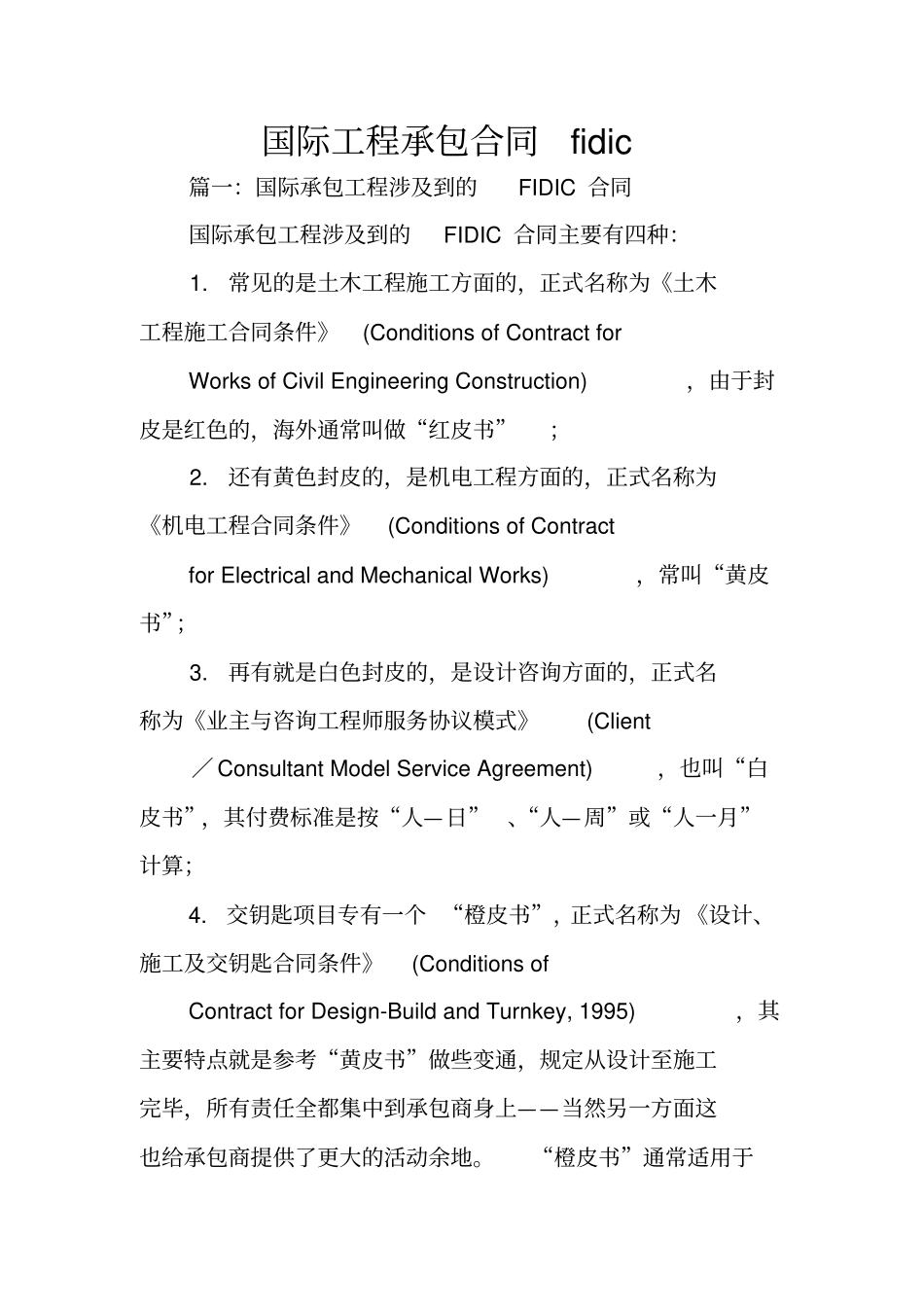 国际工程承包合同 fidic

篇一：国际承包工程涉及到的 FIDIC 合同

国际承包工程涉及到的 FIDIC 合同主要有四种：

1. 常见的是土木工程施工方面的，正式名称为《土木工程施工合同条件》 (Conditions of Contract for Works of Civil Engineering Construction) ，由于封皮是红色的，海外通常叫做“红皮书” ；

2. 还有黄色封皮的，是机电工程方面的，正式名称为《机电工程合同条件》 (Conditions of Contract for Electrical and Mechanical Works) ，常叫“黄皮书”；

3. 再有就是白色封皮的，是设计咨询方面的，正式名称为《业主与咨询工程师服务协议模式》 (Client ／Consultant Model Service Agreement) ，也叫“白皮书”，其付费标准是按“人—日” 、“人—周”或“人一月”计算；

4. 交钥匙项目专有一个 “橙皮书”，正式名称为《设计、施工及交钥匙合同条件》 (Conditions of Contract for Design-Build and Turnkey, 1995) ，其主要特点就是参考“黄皮书”做些变通，规定从设计至施工完毕，所有责任全都集中到承包商身上——当然另一方面这也给承包商提供了更大的活动余地。 “橙皮书”通常适用于